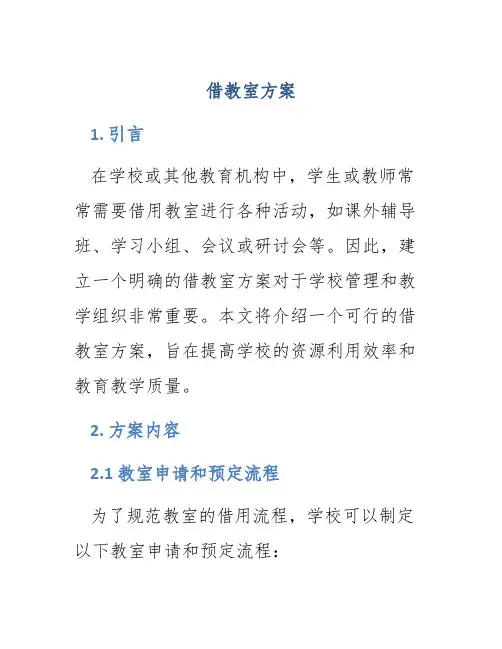 借教室方案

1. 引言

在学校或其他教育机构中，学生或教师常常需要借用教室进行各种活动，如课外辅导班、学习小组、会议或研讨会等。因此，建立一个明确的借教室方案对于学校管理和教学组织非常重要。本文将介绍一个可行的借教室方案，旨在提高学校的资源利用效率和教育教学质量。

2. 方案内容

2.1 教室申请和预定流程

为了规范教室的借用流程，学校可以制定以下教室申请和预定流程：